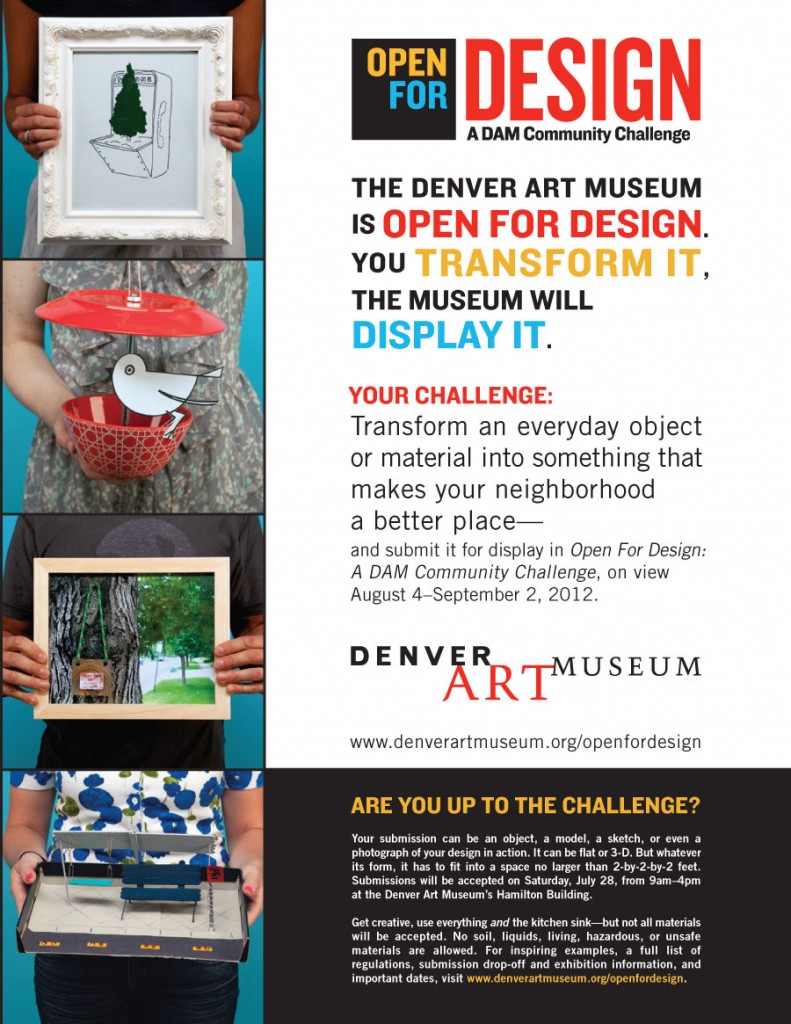 OPEN FOR DESIGN
A DAM Community Challenge

THE DENVER ART MUSEUM IS OPEN FOR DESIGN. YOU TRANSFORM IT, THE MUSEUM WILL DISPLAY IT.

YOUR CHALLENGE:
Transform an everyday object or material into something that makes your neighborhood a better place—
and submit it for display in Open For Design: A DAM Community Challenge, on view August 4–September 2, 2012.

DENVER ART MUSEUM

www.denverartmuseum.org/openfordesign

ARE YOU UP TO THE CHALLENGE?

Your submission can be an object, a model, a sketch, or even a photograph of your design in action. It can be flat or 3-D. But whatever its form, it has to fit into a space no larger than 2-by-2-by-2 feet. Submissions will be accepted on Saturday, July 28, from 9am–4pm at the Denver Art Museum's Hamilton Building.

Get creative, use everything and the kitchen sink—but not all materials will be accepted. No soil, liquids, living, hazardous, or unsafe materials are allowed. For inspiring examples, a full list of regulations, submission drop-off and exhibition information, and important dates, visit www.denverartmuseum.org/openfordesign.